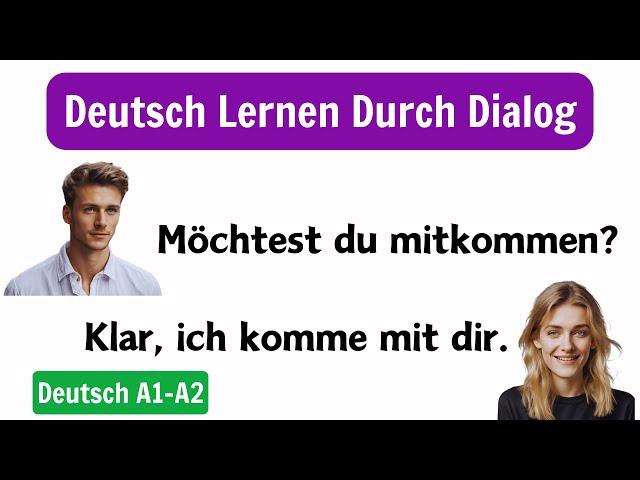 Deutsch Lernen Durch Dialog

Möchtest du mitkommen?

Klar, ich komme mit dir.

Deutsch A1-A2